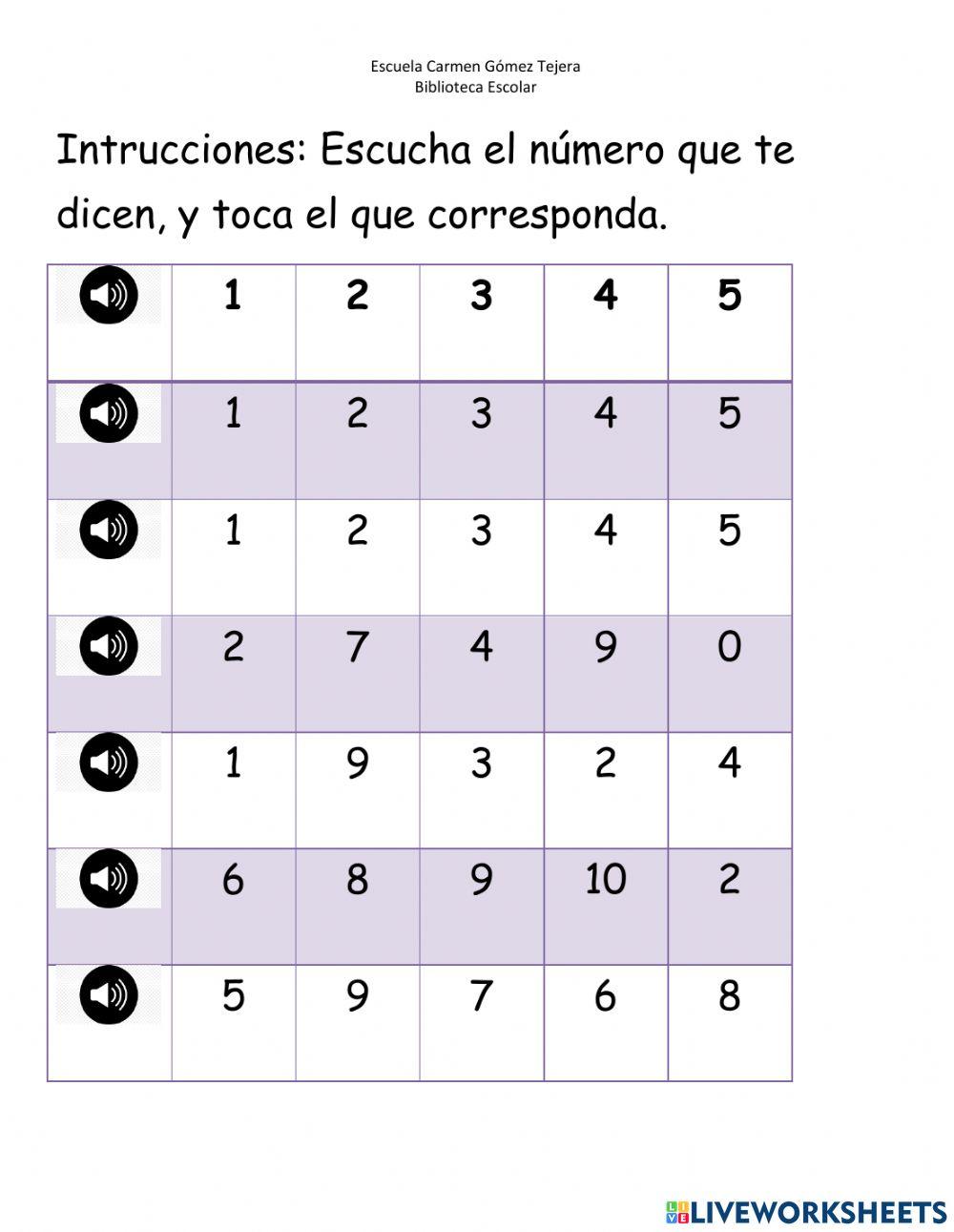 Escuela Carmen Gómez Tejera
Biblioteca Escolar

Intrucciones: Escucha el número que te dicen, y toca el que corresponda.

| | 1 | 2 | 3 | 4 | 5 |
|---|---|---|---|---|---|
| | 1 | 2 | 3 | 4 | 5 |
| | 1 | 2 | 3 | 4 | 5 |
| | 2 | 7 | 4 | 9 | 0 |
| | 1 | 9 | 3 | 2 | 4 |
| | 6 | 8 | 9 | 10 | 2 |
| | 5 | 9 | 7 | 6 | 8 |

LIVEWORKSHEETS